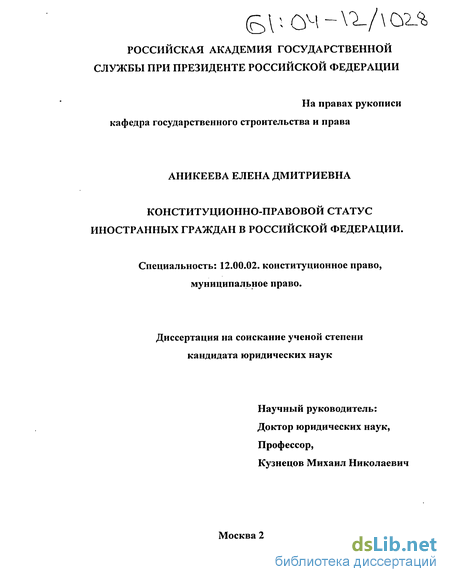 61:04-12/1028

РОССИЙСКАЯ АКАДЕМИЯ ГОСУДАРСТВЕННОЙ СЛУЖБЫ ПРИ ПРЕЗИДЕНТЕ РОССИЙСКОЙ ФЕДЕРАЦИИ

На правах рукописи

кафедра государственного строительства и права

АНИКЕЕВА ЕЛЕНА ДМИТРИЕВНА

КОНСТИТУЦИОННО-ПРАВОВОЙ СТАТУС ИНОСТРАННЫХ ГРАЖДАН В РОССИЙСКОЙ ФЕДЕРАЦИИ.

Специальность: 12.00.02. конституционное право, муниципальное право.

Диссертация на соискание ученой степени кандидата юридических наук

Научный руководитель:
Доктор юридических наук,
Профессор,
Кузнецов Михаил Николаевич

Москва 2

dsLib.net
библиотека диссертаций